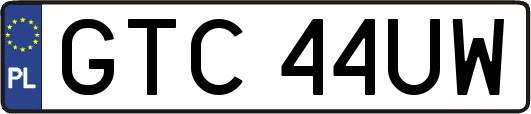 PL

GTC 44UW